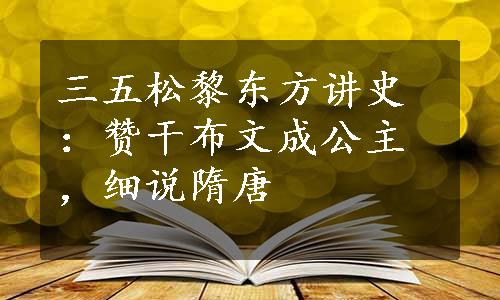 三五松黎东方讲史：赞干布文成公主，细说隋唐